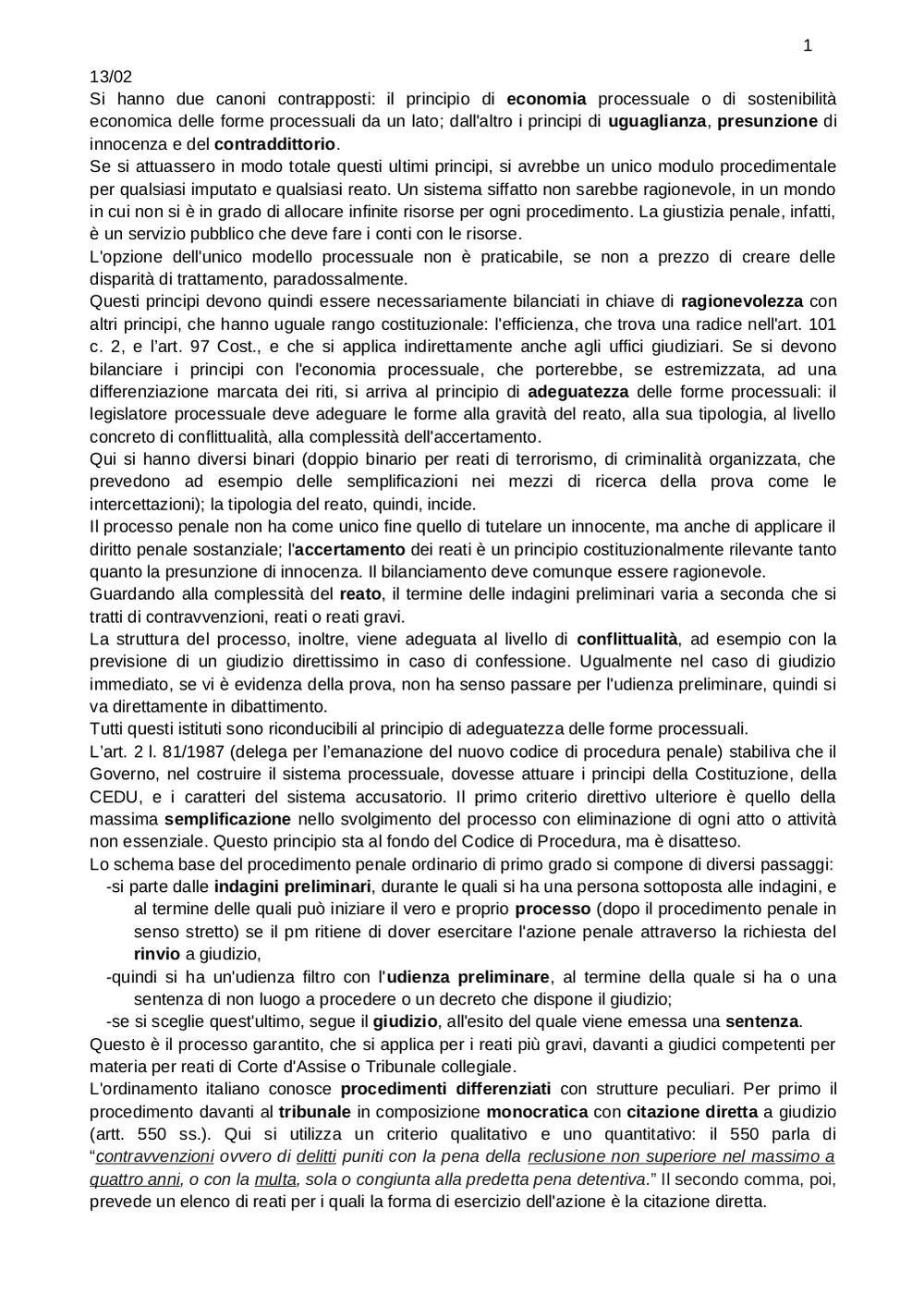 1

13/02

Si hanno due canoni contrapposti: il principio di economia processuale o di sostenibilità economica delle forme processuali da un lato; dall'altro i principi di uguaglianza, presunzione di innocenza e del contraddittorio.

Se si attuassero in modo totale questi ultimi principi, si avrebbe un unico modulo procedimentale per qualsiasi imputato e qualsiasi reato. Un sistema siffatto non sarebbe ragionevole, in un mondo in cui non si è in grado di allocare infinite risorse per ogni procedimento. La giustizia penale, infatti, è un servizio pubblico che deve fare i conti con le risorse.

L'opzione dell'unico modello processuale non è praticabile, se non a prezzo di creare delle disparità di trattamento, paradossalmente.

Questi principi devono quindi essere necessariamente bilanciati in chiave di ragionevolezza con altri principi, che hanno uguale rango costituzionale: l'efficienza, che trova una radice nell'art. 101 c. 2, e l'art. 97 Cost., e che si applica indirettamente anche agli uffici giudiziari. Se si devono bilanciare i principi con l'economia processuale, che porterebbe, se estremizzata, ad una differenziazione marcata dei riti, si arriva al principio di adeguatezza delle forme processuali: il legislatore processuale deve adeguare le forme alla gravità del reato, alla sua tipologia, al livello concreto di conflittualità, alla complessità dell'accertamento.

Qui si hanno diversi binari (doppio binario per reati di terrorismo, di criminalità organizzata, che prevedono ad esempio delle semplificazioni nei mezzi di ricerca della prova come le intercettazioni); la tipologia del reato, quindi, incide.

Il processo penale non ha come unico fine quello di tutelare un innocente, ma anche di applicare il diritto penale sostanziale; l'accertamento dei reati è un principio costituzionalmente rilevante tanto quanto la presunzione di innocenza. Il bilanciamento deve comunque essere ragionevole.

Guardando alla complessità del reato, il termine delle indagini preliminari varia a seconda che si tratti di contravvenzioni, reati o reati gravi.

La struttura del processo, inoltre, viene adeguata al livello di conflittualità, ad esempio con la previsione di un giudizio direttissimo in caso di confessione. Ugualmente nel caso di giudizio immediato, se vi è evidenza della prova, non ha senso passare per l'udienza preliminare, quindi si va direttamente in dibattimento.

Tutti questi istituti sono riconducibili al principio di adeguatezza delle forme processuali.

L'art. 2 l. 81/1987 (delega per l'emanazione del nuovo codice di procedura penale) stabiliva che il Governo, nel costruire il sistema processuale, dovesse attuare i principi della Costituzione, della CEDU, e i caratteri del sistema accusatorio. Il primo criterio direttivo ulteriore è quello della massima semplificazione nello svolgimento del processo con eliminazione di ogni atto o attività non essenziale. Questo principio sta al fondo del Codice di Procedura, ma è disatteso.

Lo schema base del procedimento penale ordinario di primo grado si compone di diversi passaggi:
-si parte dalle indagini preliminari, durante le quali si ha una persona sottoposta alle indagini, e al termine delle quali può iniziare il vero e proprio processo (dopo il procedimento penale in senso stretto) se il pm ritiene di dover esercitare l'azione penale attraverso la richiesta del rinvio a giudizio,
-quindi si ha un'udienza filtro con l'udienza preliminare, al termine della quale si ha o una sentenza di non luogo a procedere o un decreto che dispone il giudizio;
-se si sceglie quest'ultimo, segue il giudizio, all'esito del quale viene emessa una sentenza.

Questo è il processo garantito, che si applica per i reati più gravi, davanti a giudici competenti per materia per reati di Corte d'Assise o Tribunale collegiale.

L'ordinamento italiano conosce procedimenti differenziati con strutture peculiari. Per primo il procedimento davanti al tribunale in composizione monocratica con citazione diretta a giudizio (artt. 550 ss.). Qui si utilizza un criterio qualitativo e uno quantitativo: il 550 parla di "contravvenzioni ovvero di delitti puniti con la pena della reclusione non superiore nel massimo a quattro anni, o con la multa, sola o congiunta alla predetta pena detentiva." Il secondo comma, poi, prevede un elenco di reati per i quali la forma di esercizio dell'azione è la citazione diretta.